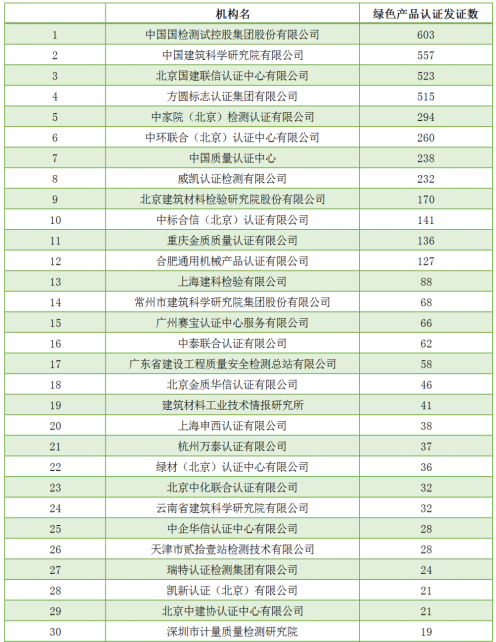 |  | 机构名 | 绿色产品认证发证数 |
|---|---|---|
| 1 | 中国国检测试控股集团股份有限公司 | 603 |
| 2 | 中国建筑科学研究院有限公司 | 557 |
| 3 | 北京国建联信认证中心有限公司 | 523 |
| 4 | 方圆标志认证集团有限公司 | 515 |
| 5 | 中家院（北京）检测认证有限公司 | 294 |
| 6 | 中环联合（北京）认证中心有限公司 | 260 |
| 7 | 中国质量认证中心 | 238 |
| 8 | 威凯认证检测有限公司 | 232 |
| 9 | 北京建筑材料检验研究院股份有限公司 | 170 |
| 10 | 中标合信（北京）认证有限公司 | 141 |
| 11 | 重庆金质质量认证有限公司 | 136 |
| 12 | 合肥通用机械产品认证有限公司 | 127 |
| 13 | 上海建科检验有限公司 | 88 |
| 14 | 常州市建筑科学研究院集团股份有限公司 | 68 |
| 15 | 广州赛宝认证中心服务有限公司 | 66 |
| 16 | 中泰联合认证有限公司 | 62 |
| 17 | 广东省建设工程质量安全检测总站有限公司 | 58 |
| 18 | 北京金质华信认证有限公司 | 46 |
| 19 | 建筑材料工业技术情报研究所 | 41 |
| 20 | 上海申西认证有限公司 | 38 |
| 21 | 杭州万泰认证有限公司 | 37 |
| 22 | 绿材（北京）认证中心有限公司 | 36 |
| 23 | 北京中化联合认证有限公司 | 32 |
| 24 | 云南省建筑科学研究院有限公司 | 32 |
| 25 | 中企华信认证中心有限公司 | 28 |
| 26 | 天津市贰拾壹站检测技术有限公司 | 28 |
| 27 | 瑞特认证检测集团有限公司 | 24 |
| 28 | 凯新认证（北京）有限公司 | 21 |
| 29 | 北京中建协认证中心有限公司 | 21 |
| 30 | 深圳市计量质量检测研究院 | 19 |